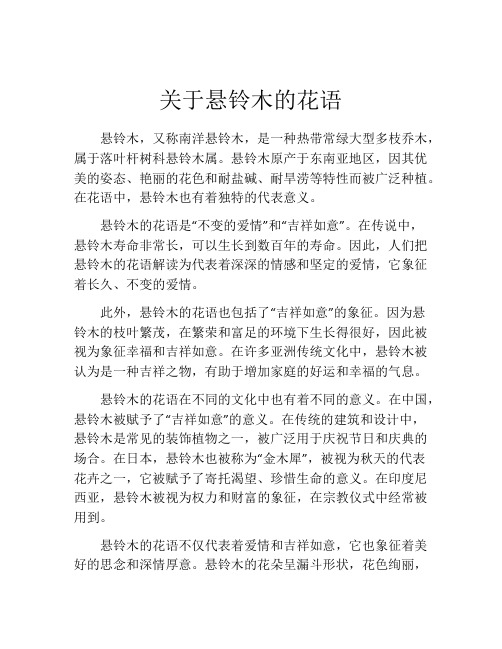 关于悬铃木的花语

悬铃木，又称南洋悬铃木，是一种热带常绿大型多枝乔木，属于落叶杆树科悬铃木属。悬铃木原产于东南亚地区，因其优美的姿态、艳丽的花色和耐盐碱、耐旱涝等特性而被广泛种植。在花语中，悬铃木也有着独特的代表意义。

悬铃木的花语是“不变的爱情”和“吉祥如意”。在传说中，悬铃木寿命非常长，可以生长到数百年的寿命。因此，人们把悬铃木的花语解读为代表着深深的情感和坚定的爱情，它象征着长久、不变的爱情。

此外，悬铃木的花语也包括了“吉祥如意”的象征。因为悬铃木的枝叶繁茂，在繁荣和富足的环境下生长得很好，因此被视为象征幸福和吉祥如意。在许多亚洲传统文化中，悬铃木被认为是一种吉祥之物，有助于增加家庭的好运和幸福的气息。

悬铃木的花语在不同的文化中也有着不同的意义。在中国，悬铃木被赋予了“吉祥如意”的意义。在传统的建筑和设计中，悬铃木是常见的装饰植物之一，被广泛用于庆祝节日和庆典的场合。在日本，悬铃木也被称为“金木犀”，被视为秋天的代表花卉之一，它被赋予了寄托渴望、珍惜生命的意义。在印度尼西亚，悬铃木被视为权力和财富的象征，在宗教仪式中经常被用到。

悬铃木的花语不仅代表着爱情和吉祥如意，它也象征着美好的思念和深情厚意。悬铃木的花朵呈漏斗形状，花色绚丽，